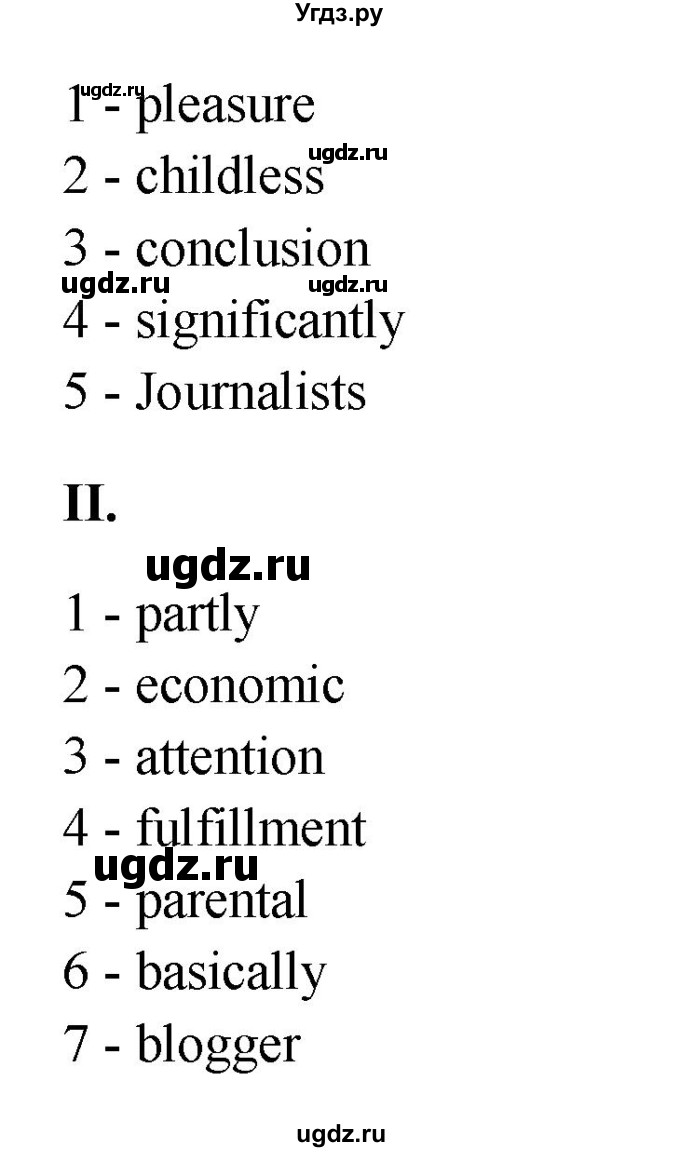 Угдз.ру

ugdz.ru
1 - pleasure
ugdz.ru
2 - childless
3 - conclusion
ugdz.ru ugdz.ru
4 - significantly
5 - Journalists

II.

ugdz.ru
1 - partly
2 - economic
3 - attention
4 - fulfillment
ugdz.ru
5 - parental
6 - basically
7 - blogger

ugdz.ru